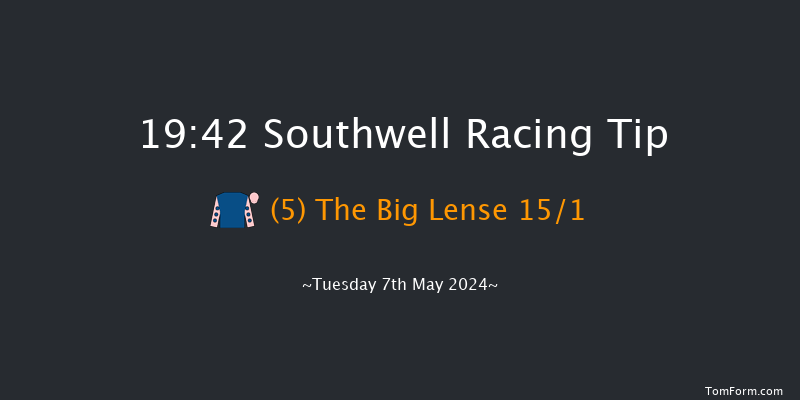 19:42 Southwell Racing Tip

(5) The Big Lense 15/1

~Tuesday 7th May 2024~

TomForm.com